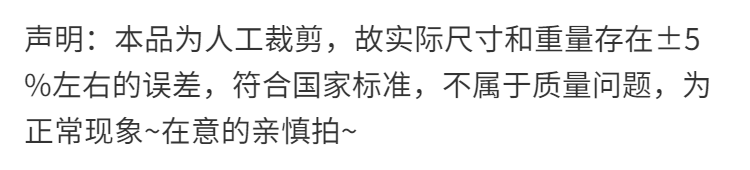 声明：本品为人工裁剪，故实际尺寸和重量存在±5%左右的误差，符合国家标准，不属于质量问题，为正常现象~在意的亲慎拍~